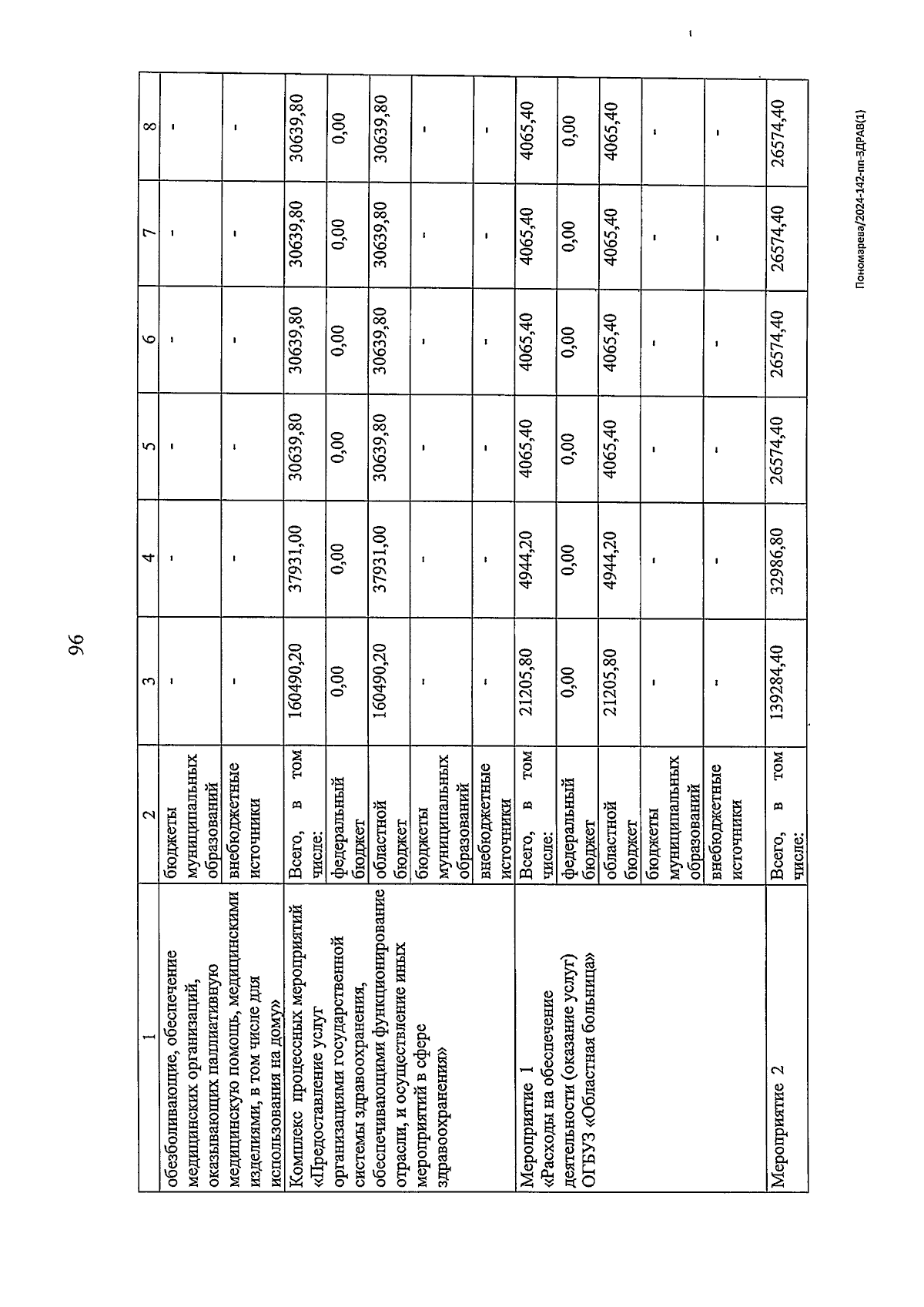 96

| 1 | 2 | 3 | 4 | 5 | 6 | 7 | 8 |
|---|---|---|---|---|---|---|---|
| обезболивающие, обеспечение медицинских организаций, оказывающих паллиативную медицинскую помощь, медицинскими изделиями, в том числе для использования на дому» | бюджеты муниципальных образований | - | - | - | - | - | - |
| | внебюджетные источники | - | - | - | - | - | - |
| Комплекс процессных мероприятий «Предоставление услуг организациями государственной системы здравоохранения, обеспечивающими функционирование отрасли, и осуществление иных мероприятий в сфере здравоохранения» | Всего, в том числе: | 160490,20 | 37931,00 | 30639,80 | 30639,80 | 30639,80 | 30639,80 |
| | федеральный бюджет | 0,00 | 0,00 | 0,00 | 0,00 | 0,00 | 0,00 |
| | областной бюджет | 160490,20 | 37931,00 | 30639,80 | 30639,80 | 30639,80 | 30639,80 |
| | бюджеты муниципальных образований | - | - | - | - | - | - |
| | внебюджетные источники | - | - | - | - | - | - |
| Мероприятие 1 «Расходы на обеспечение деятельности (оказание услуг) ОГБУЗ «Областная больница» | Всего, в том числе: | 21205,80 | 4944,20 | 4065,40 | 4065,40 | 4065,40 | 4065,40 |
| | федеральный бюджет | 0,00 | 0,00 | 0,00 | 0,00 | 0,00 | 0,00 |
| | областной бюджет | 21205,80 | 4944,20 | 4065,40 | 4065,40 | 4065,40 | 4065,40 |
| | бюджеты муниципальных образований | - | - | - | - | - | - |
| | внебюджетные источники | - | - | - | - | - | - |
| Мероприятие 2 | Всего, в том числе: | 139284,40 | 32986,80 | 26574,40 | 26574,40 | 26574,40 | 26574,40 |

Пономарева/2024-142-пп-ЗДРАВ(1)